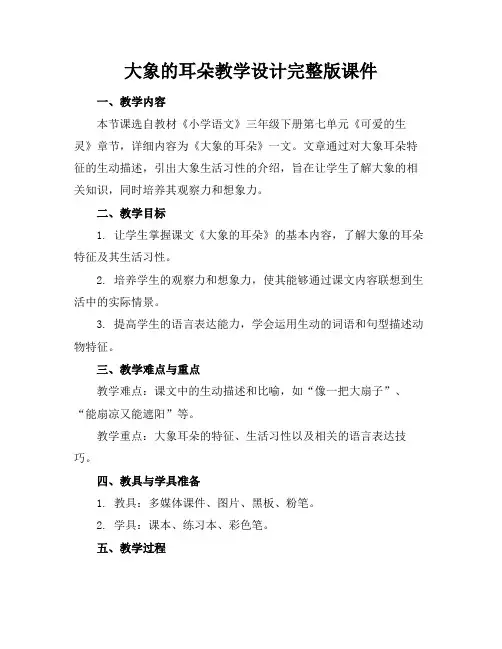 大象的耳朵教学设计完整版课件

一、教学内容

本节课选自教材《小学语文》三年级下册第七单元《可爱的生灵》章节，详细内容为《大象的耳朵》一文。文章通过对大象耳朵特征的生动描述，引出大象生活习性的介绍，旨在让学生了解大象的相关知识，同时培养其观察力和想象力。

二、教学目标

1. 让学生掌握课文《大象的耳朵》的基本内容，了解大象的耳朵特征及其生活习性。

2. 培养学生的观察力和想象力，使其能够通过课文内容联想到生活中的实际情景。

3. 提高学生的语言表达能力，学会运用生动的词语和句型描述动物特征。

三、教学难点与重点

教学难点：课文中的生动描述和比喻，如“像一把大扇子”、“能扇凉又能遮阳”等。

教学重点：大象耳朵的特征、生活习性以及相关的语言表达技巧。

四、教具与学具准备

1. 教具：多媒体课件、图片、黑板、粉笔。

2. 学具：课本、练习本、彩色笔。

五、教学过程